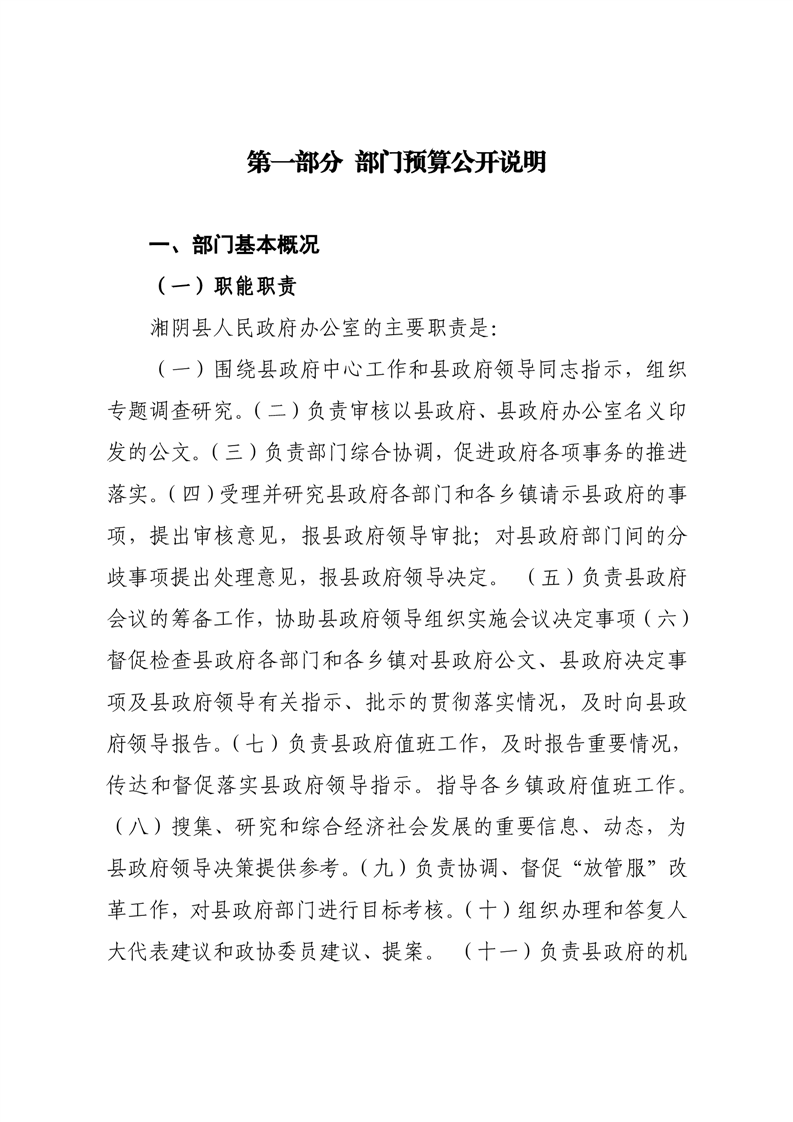 第一部分 部门预算公开说明

一、部门基本概况

（一）职能职责

湘阴县人民政府办公室的主要职责是：

（一）围绕县政府中心工作和县政府领导同志指示，组织专题调查研究。（二）负责审核以县政府、县政府办公室名义印发的公文。（三）负责部门综合协调，促进政府各项事务的推进落实。（四）受理并研究县政府各部门和各乡镇请示县政府的事项，提出审核意见，报县政府领导审批；对县政府部门间的分歧事项提出处理意见，报县政府领导决定。（五）负责县政府会议的筹备工作，协助县政府领导组织实施会议决定事项（六）督促检查县政府各部门和各乡镇对县政府公文、县政府决定事项及县政府领导有关指示、批示的贯彻落实情况，及时向县政府领导报告。（七）负责县政府值班工作，及时报告重要情况，传达和督促落实县政府领导指示。指导各乡镇政府值班工作。（八）搜集、研究和综合经济社会发展的重要信息、动态，为县政府领导决策提供参考。（九）负责协调、督促“放管服”改革工作，对县政府部门进行目标考核。（十）组织办理和答复人大代表建议和政协委员建议、提案。（十一）负责县政府的机